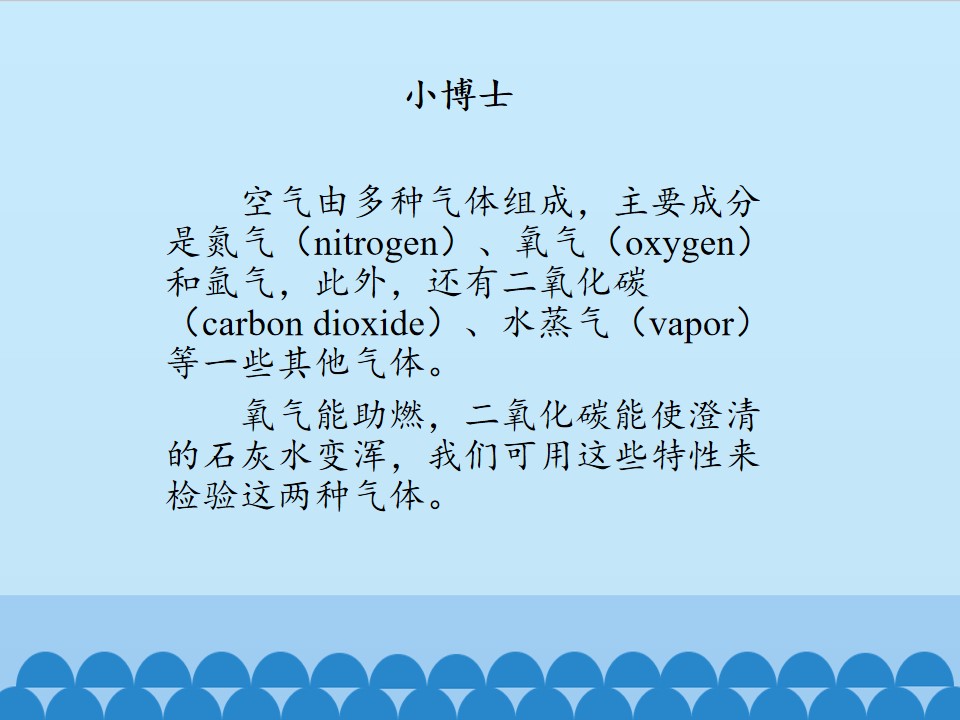 小博士

空气由多种气体组成，主要成分是氮气（nitrogen）、氧气（oxygen）和氩气，此外，还有二氧化碳（carbon dioxide）、水蒸气（vapor）等一些其他气体。

氧气能助燃，二氧化碳能使澄清的石灰水变浑，我们可用这些特性来检验这两种气体。